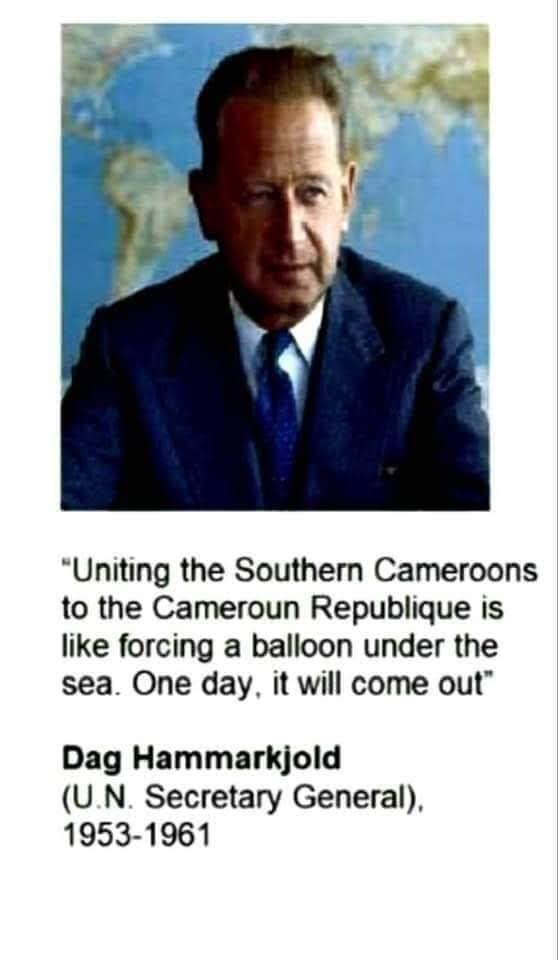 "Uniting the Southern Cameroons to the Cameroun Republique is like forcing a balloon under the sea. One day, it will come out"

Dag Hammarkjold
(U.N. Secretary General), 1953-1961